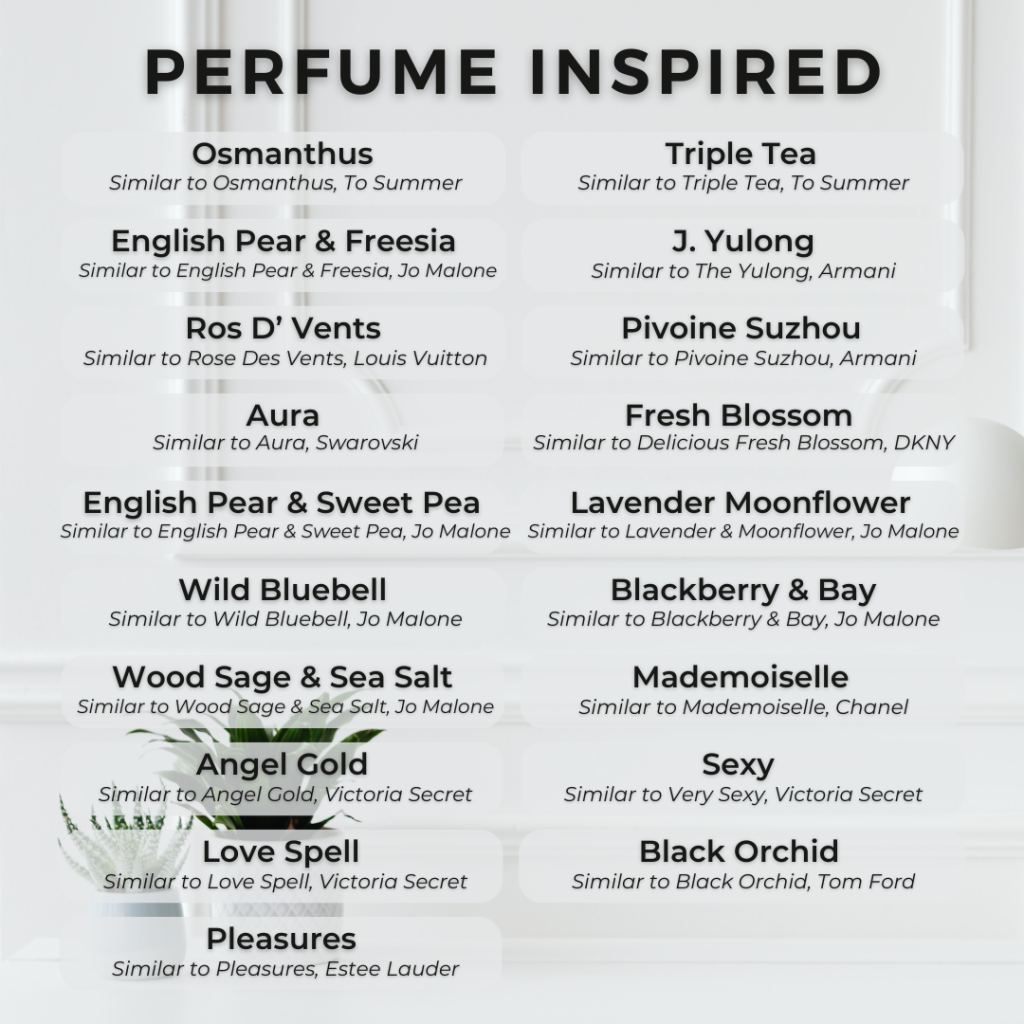 PERFUME INSPIRED

Osmanthus
Similar to Osmanthus, To Summer

English Pear & Freesia
Similar to English Pear & Freesia, Jo Malone

Ros D' Vents
Similar to Rose Des Vents, Louis Vuitton

Aura
Similar to Aura, Swarovski

English Pear & Sweet Pea
Similar to English Pear & Sweet Pea, Jo Malone

Wild Bluebell
Similar to Wild Bluebell, Jo Malone

Wood Sage & Sea Salt
Similar to Wood Sage & Sea Salt, Jo Malone

Angel Gold
Similar to Angel Gold, Victoria Secret

Love Spell
Similar to Love Spell, Victoria Secret

Pleasures
Similar to Pleasures, Estee Lauder

Triple Tea
Similar to Triple Tea, To Summer

J. Yulong
Similar to The Yulong, Armani

Pivoine Suzhou
Similar to Pivoine Suzhou, Armani

Fresh Blossom
Similar to Delicious Fresh Blossom, DKNY

Lavender Moonflower
Similar to Lavender & Moonflower, Jo Malone

Blackberry & Bay
Similar to Blackberry & Bay, Jo Malone

Mademoiselle
Similar to Mademoiselle, Chanel

Sexy
Similar to Very Sexy, Victoria Secret

Black Orchid
Similar to Black Orchid, Tom Ford